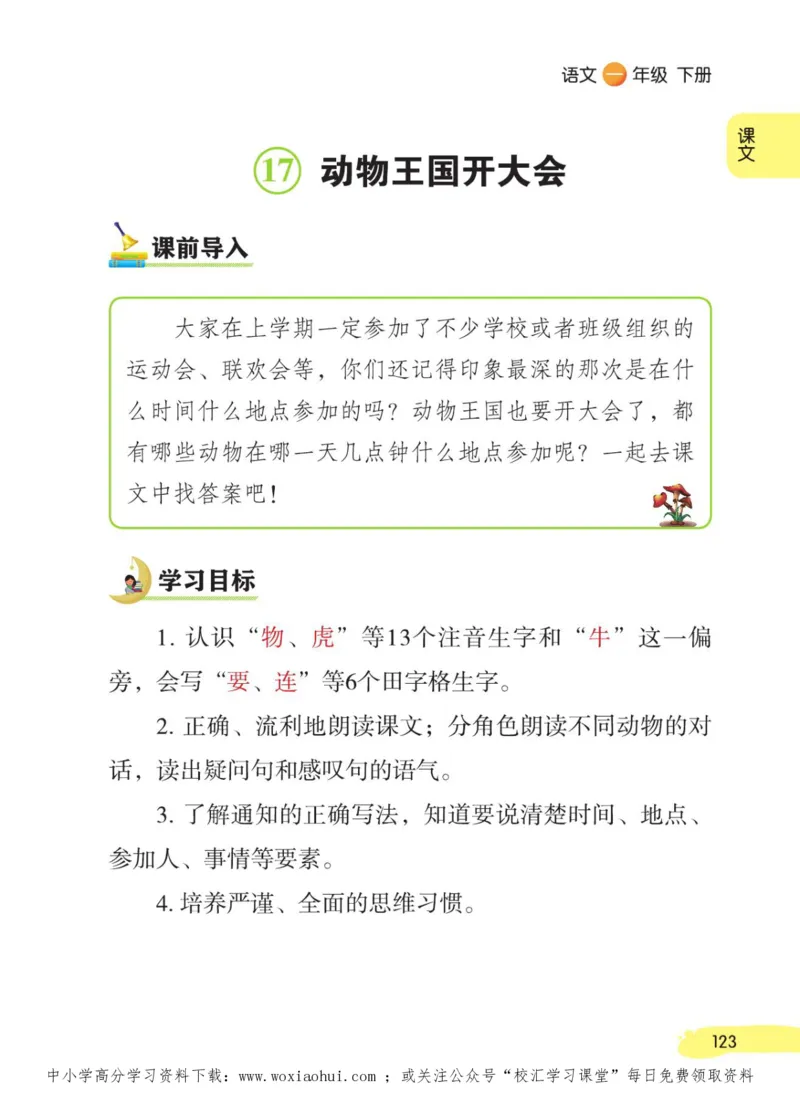 语文 一 年级 下册

课文

17 动物王国开大会

课前导入

大家在上学期一定参加了不少学校或者班级组织的运动会、联欢会等，你们还记得印象最深的那次是在什么时间什么地点参加的吗？动物王国也要开大会了，都有哪些动物在哪一天几点钟什么地点参加呢？一起去课文中找答案吧！

学习目标

1. 认识“物、虎”等13个注音生字和“牛”这一偏旁，会写“要、连”等6个田字格生字。

2. 正确、流利地朗读课文；分角色朗读不同动物的对话，读出疑问句和感叹句的语气。

3. 了解通知的正确写法，知道要说清楚时间、地点、参加人、事情等要素。

4. 培养严谨、全面的思维习惯。

123

中小学高分学习资料下载：www.woxiaohui.com ；或关注公众号“校汇学习课堂”每日免费领取资料